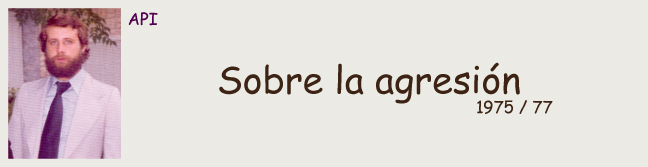 API

Sobre la agresión
1975 / 77